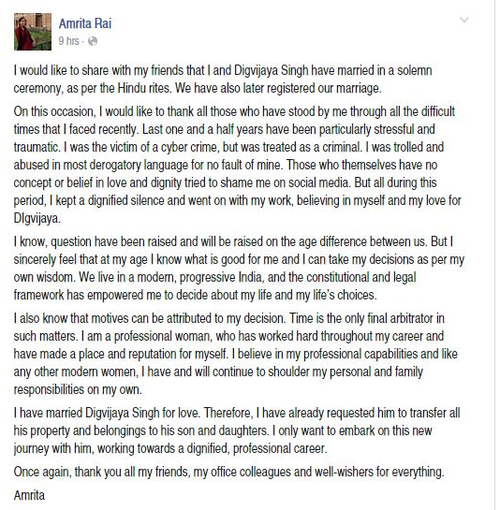 Amrita Rai
9 hrs ·

I would like to share with my friends that I and Digvijaya Singh have married in a solemn ceremony, as per the Hindu rites. We have also later registered our marriage.

On this occasion, I would like to thank all those who have stood by me through all the difficult times that I faced recently. Last one and a half years have been particularly stressful and traumatic. I was the victim of a cyber crime, but was treated as a criminal. I was trolled and abused in most derogatory language for no fault of mine. Those who themselves have no concept or belief in love and dignity tried to shame me on social media. But all during this period, I kept a dignified silence and went on with my work, believing in myself and my love for DIgvijaya.

I know, question have been raised and will be raised on the age difference between us. But I sincerely feel that at my age I know what is good for me and I can take my decisions as per my own wisdom. We live in a modern, progressive India, and the constitutional and legal framework has empowered me to decide about my life and my life's choices.

I also know that motives can be attributed to my decision. Time is the only final arbitrator in such matters. I am a professional woman, who has worked hard throughout my career and have made a place and reputation for myself. I believe in my professional capabilities and like any other modern women, I have and will continue to shoulder my personal and family responsibilities on my own.

I have married Digvijaya Singh for love. Therefore, I have already requested him to transfer all his property and belongings to his son and daughters. I only want to embark on this new journey with him, working towards a dignified, professional career.

Once again, thank you all my friends, my office colleagues and well-wishers for everything.

Amrita